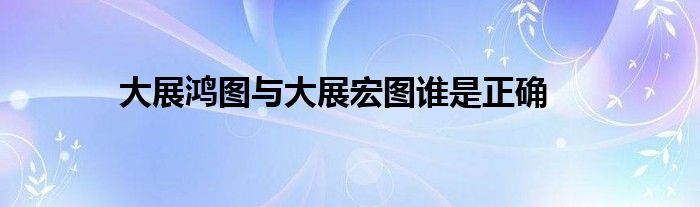 大展鸿图与大展宏图谁是正确